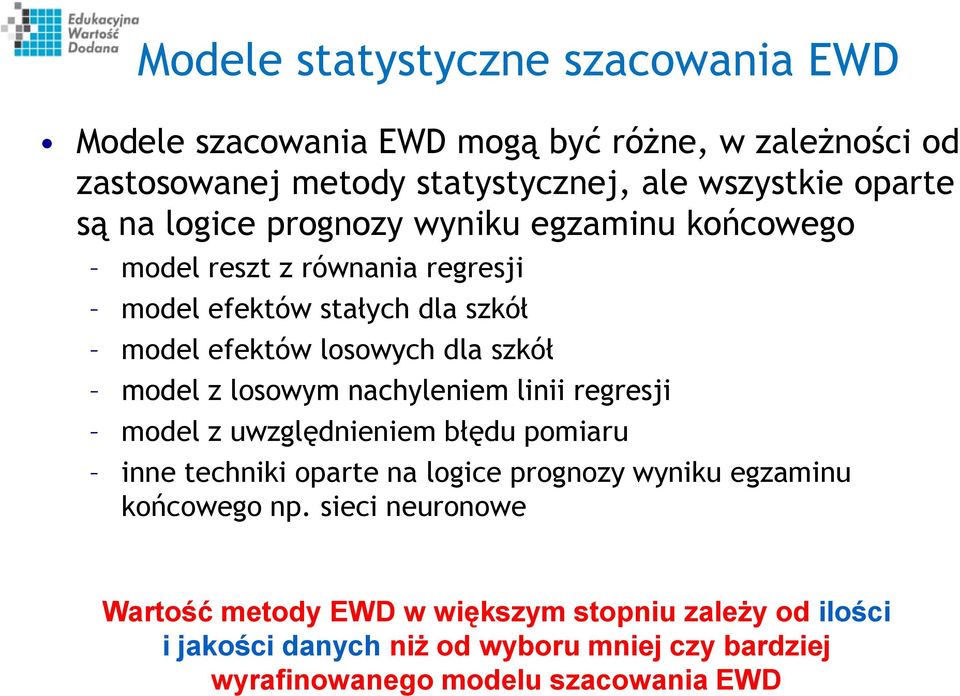 Edukacyjna Wartość Dodana

Modele statystyczne szacowania EWD

• Modele szacowania EWD mogą być różne, w zależności od zastosowanej metody statystycznej, ale wszystkie oparte są na logice prognozy wyniku egzaminu końcowego
– model reszt z równania regresji
– model efektów stałych dla szkół
– model efektów losowych dla szkół
– model z losowym nachyleniem linii regresji
– model z uwzględnieniem błędu pomiaru
– inne techniki oparte na logice prognozy wyniku egzaminu końcowego np. sieci neuronowe

Wartość metody EWD w większym stopniu zależy od ilości i jakości danych niż od wyboru mniej czy bardziej wyrafinowanego modelu szacowania EWD